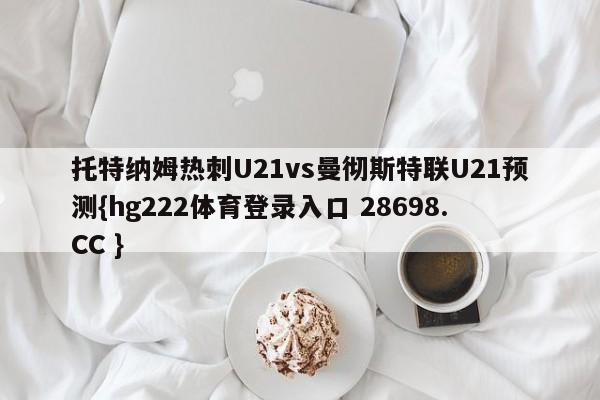 托特纳姆热刺U21vs曼彻斯特联U21预测{hg222体育登录入口 28698.CC }